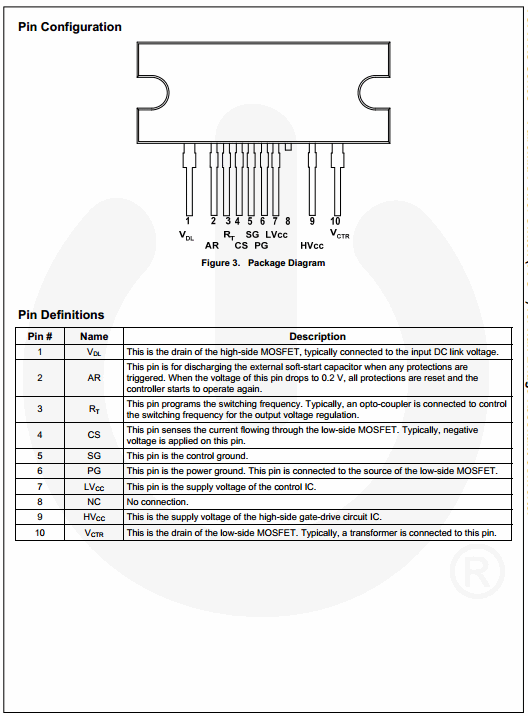 Pin Configuration

1 2 3 4 5 6 7 8 9 10

$V_{DL}$ AR $R_T$ CS SG PG LVcc HVcc $V_{CTR}$

Figure 3. Package Diagram

Pin Definitions

| Pin # | Name | Description |
|---|---|---|
| 1 | $V_{DL}$ | This is the drain of the high-side MOSFET, typically connected to the input DC link voltage. |
| 2 | AR | This pin is for discharging the external soft-start capacitor when any protections are triggered. When the voltage of this pin drops to 0.2 V, all protections are reset and the controller starts to operate again. |
| 3 | $R_T$ | This pin programs the switching frequency. Typically, an opto-coupler is connected to control the switching frequency for the output voltage regulation. |
| 4 | CS | This pin senses the current flowing through the low-side MOSFET. Typically, negative voltage is applied on this pin. |
| 5 | SG | This pin is the control ground. |
| 6 | PG | This pin is the power ground. This pin is connected to the source of the low-side MOSFET. |
| 7 | $LV_{CC}$ | This pin is the supply voltage of the control IC. |
| 8 | NC | No connection. |
| 9 | $HV_{CC}$ | This is the supply voltage of the high-side gate-drive circuit IC. |
| 10 | $V_{CTR}$ | This is the drain of the low-side MOSFET. Typically, a transformer is connected to this pin. |

®